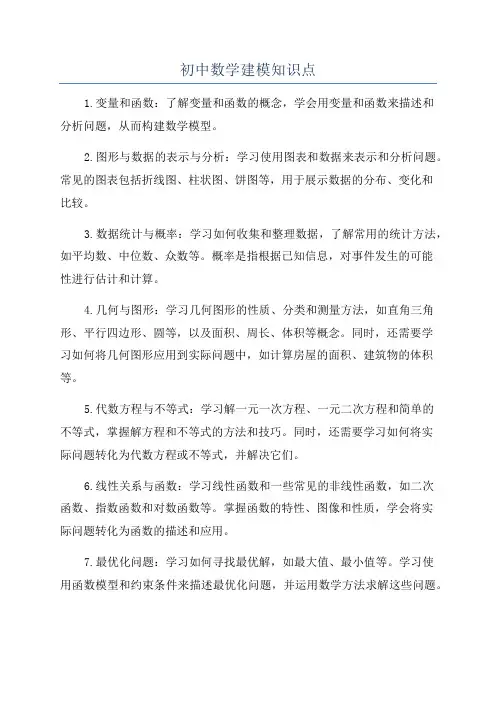 初中数学建模知识点

1.变量和函数：了解变量和函数的概念，学会用变量和函数来描述和分析问题，从而构建数学模型。

2.图形与数据的表示与分析：学习使用图表和数据来表示和分析问题。常见的图表包括折线图、柱状图、饼图等，用于展示数据的分布、变化和比较。

3.数据统计与概率：学习如何收集和整理数据，了解常用的统计方法，如平均数、中位数、众数等。概率是指根据已知信息，对事件发生的可能性进行估计和计算。

4.几何与图形：学习几何图形的性质、分类和测量方法，如直角三角形、平行四边形、圆等，以及面积、周长、体积等概念。同时，还需要学习如何将几何图形应用到实际问题中，如计算房屋的面积、建筑物的体积等。

5.代数方程与不等式：学习解一元一次方程、一元二次方程和简单的不等式，掌握解方程和不等式的方法和技巧。同时，还需要学习如何将实际问题转化为代数方程或不等式，并解决它们。

6.线性关系与函数：学习线性函数和一些常见的非线性函数，如二次函数、指数函数和对数函数等。掌握函数的特性、图像和性质，学会将实际问题转化为函数的描述和应用。

7.最优化问题：学习如何寻找最优解，如最大值、最小值等。学习使用函数模型和约束条件来描述最优化问题，并运用数学方法求解这些问题。